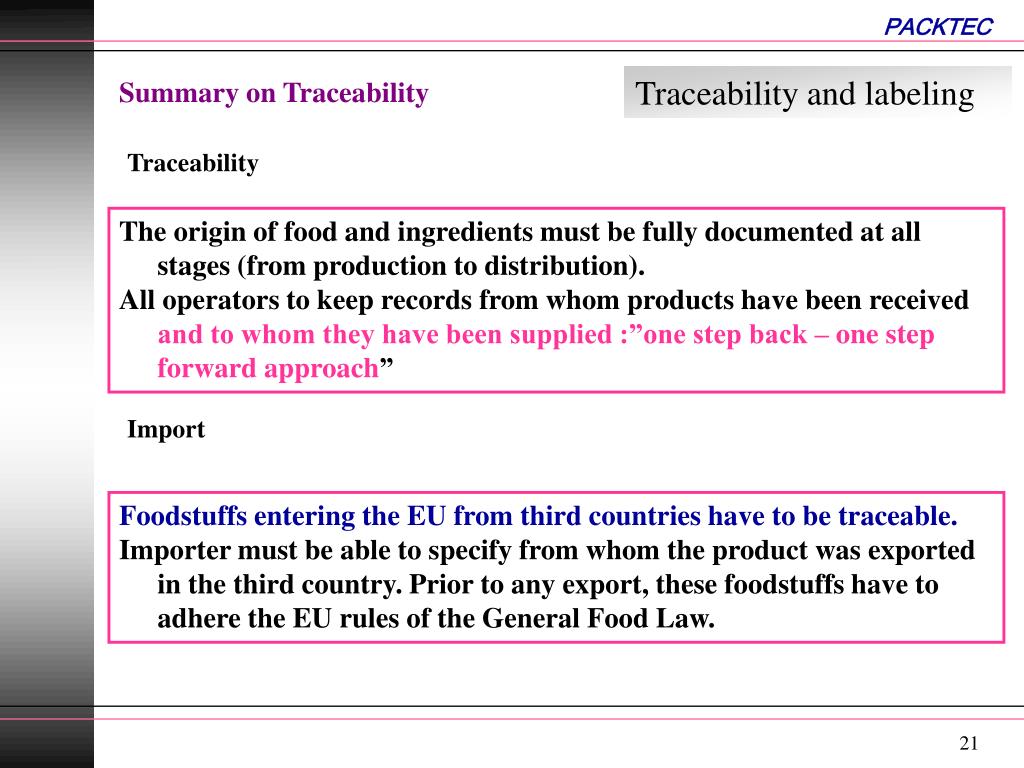 PACKTEC

Summary on Traceability

Traceability and labeling

Traceability

The origin of food and ingredients must be fully documented at all stages (from production to distribution).
All operators to keep records from whom products have been received and to whom they have been supplied :”one step back – one step forward approach”

Import

Foodstuffs entering the EU from third countries have to be traceable.
Importer must be able to specify from whom the product was exported in the third country. Prior to any export, these foodstuffs have to adhere the EU rules of the General Food Law.

21